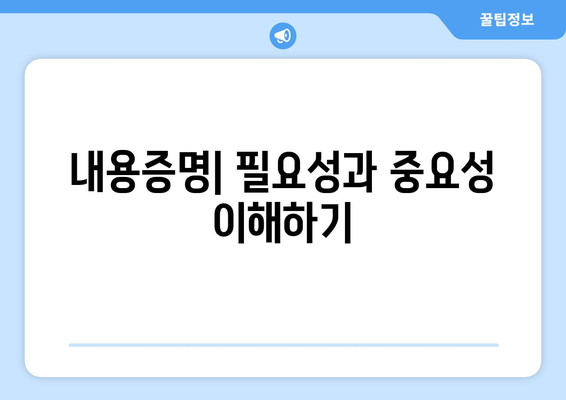 꿀팁정보

내용증명| 필요성과 중요성 이해하기